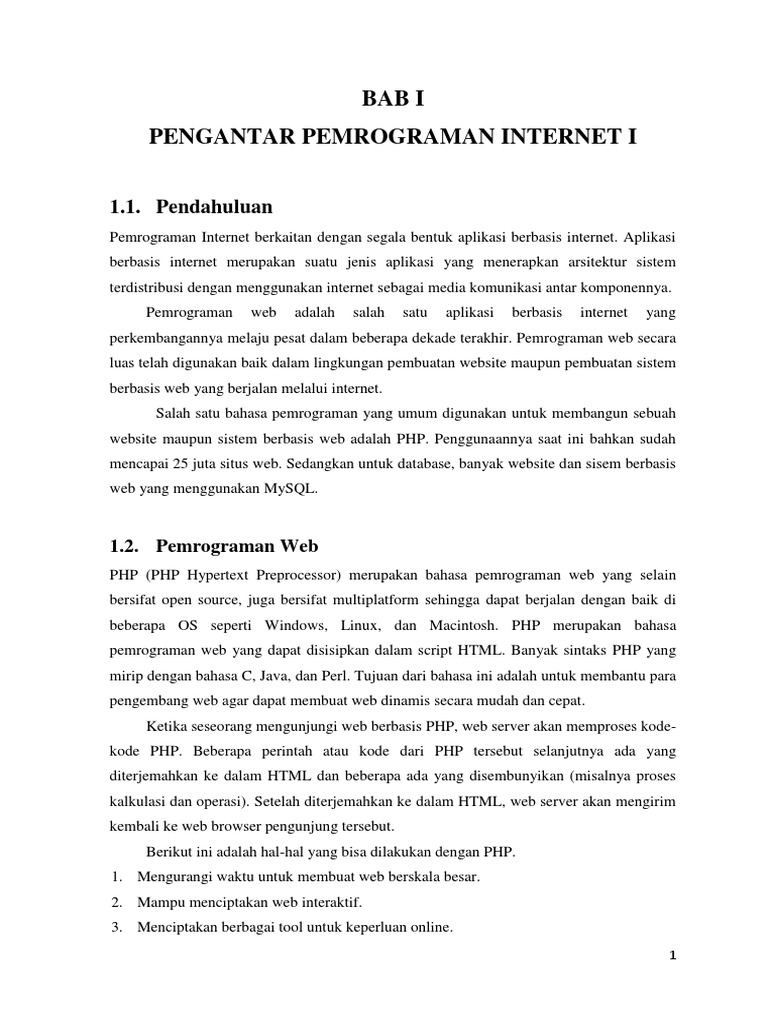 BAB I
PENGANTAR PEMROGRAMAN INTERNET I

1.1. Pendahuluan

Pemrograman Internet berkaitan dengan segala bentuk aplikasi berbasis internet. Aplikasi berbasis internet merupakan suatu jenis aplikasi yang menerapkan arsitektur sistem terdistribusi dengan menggunakan internet sebagai media komunikasi antar komponennya.

Pemrograman web adalah salah satu aplikasi berbasis internet yang perkembangannya melaju pesat dalam beberapa dekade terakhir. Pemrograman web secara luas telah digunakan baik dalam lingkungan pembuatan website maupun pembuatan sistem berbasis web yang berjalan melalui internet.

Salah satu bahasa pemrograman yang umum digunakan untuk membangun sebuah website maupun sistem berbasis web adalah PHP. Penggunaannya saat ini bahkan sudah mencapai 25 juta situs web. Sedangkan untuk database, banyak website dan sisem berbasis web yang menggunakan MySQL.

1.2. Pemrograman Web

PHP (PHP Hypertext Preprocessor) merupakan bahasa pemrograman web yang selain bersifat open source, juga bersifat multiplatform sehingga dapat berjalan dengan baik di beberapa OS seperti Windows, Linux, dan Macintosh. PHP merupakan bahasa pemrograman web yang dapat disisipkan dalam script HTML. Banyak sintaks PHP yang mirip dengan bahasa C, Java, dan Perl. Tujuan dari bahasa ini adalah untuk membantu para pengembang web agar dapat membuat web dinamis secara mudah dan cepat.

Ketika seseorang mengunjungi web berbasis PHP, web server akan memproses kode-kode PHP. Beberapa perintah atau kode dari PHP tersebut selanjutnya ada yang diterjemahkan ke dalam HTML dan beberapa ada yang disembunyikan (misalnya proses kalkulasi dan operasi). Setelah diterjemahkan ke dalam HTML, web server akan mengirim kembali ke web browser pengunjung tersebut.

Berikut ini adalah hal-hal yang bisa dilakukan dengan PHP.
1. Mengurangi waktu untuk membuat web berskala besar.
2. Mampu menciptakan web interaktif.
3. Menciptakan berbagai tool untuk keperluan online.

1